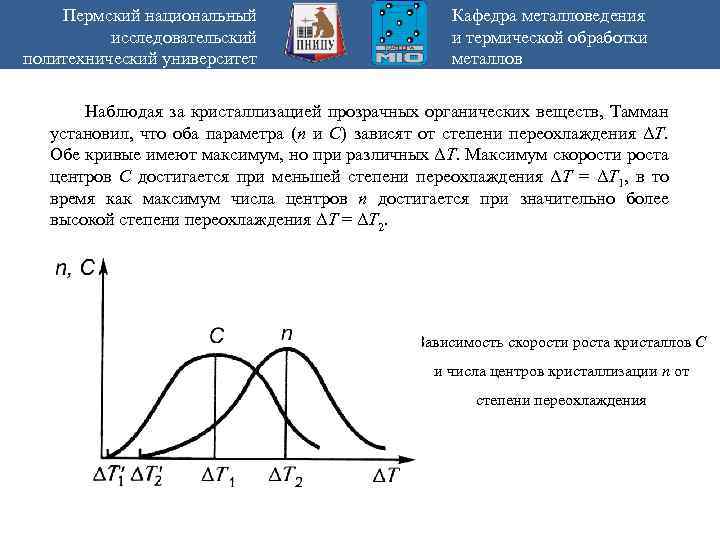 Пермский национальный исследовательский политехнический университет

ПНИПУ

МТО

Кафедра металловедения и термической обработки металлов

Наблюдая за кристаллизацией прозрачных органических веществ, Тамман установил, что оба параметра ($n$ и $C$) зависят от степени переохлаждения $\Delta T$. Обе кривые имеют максимум, но при различных $\Delta T$. Максимум скорости роста центров $C$ достигается при меньшей степени переохлаждения $\Delta T = \Delta T_1$, в то время как максимум числа центров $n$ достигается при значительно более высокой степени переохлаждения $\Delta T = \Delta T_2$.

$n$, $C$

$C$

$n$

$\Delta T_1'$ $\Delta T_2'$ $\Delta T_1$ $\Delta T_2$ $\Delta T$

Зависимость скорости роста кристаллов $C$ и числа центров кристаллизации $n$ от степени переохлаждения